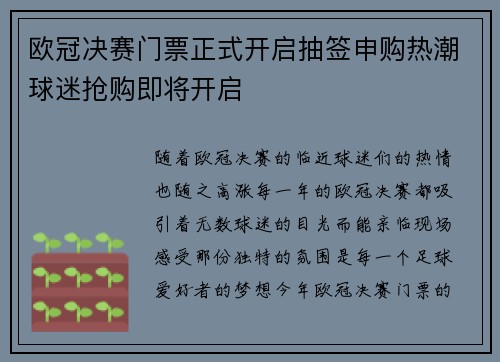 欧冠决赛门票正式开启抽签申购热潮球迷抢购即将开启

随着欧冠决赛的临近球迷们的热情也随之高涨每一年的欧冠决赛都吸引着无数球迷的目光而能亲临现场感受那份独特的氛围是每一个足球爱好者的梦想今年欧冠决赛门票的